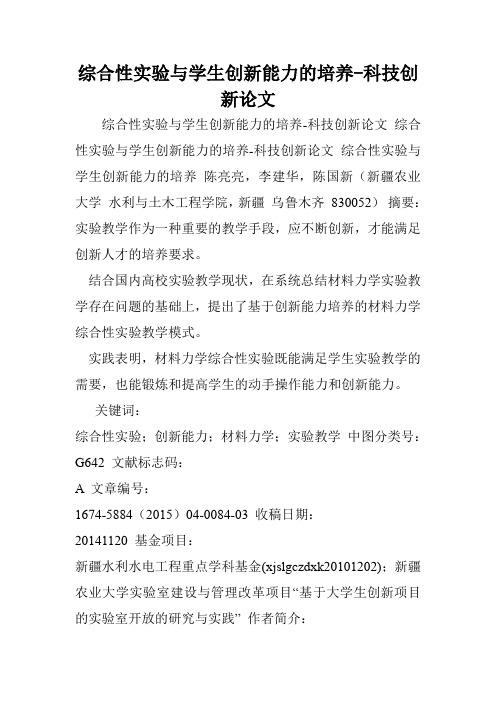 综合性实验与学生创新能力的培养-科技创新论文

综合性实验与学生创新能力的培养-科技创新论文 综合性实验与学生创新能力的培养-科技创新论文 综合性实验与学生创新能力的培养 陈亮亮，李建华，陈国新（新疆农业大学 水利与土木工程学院，新疆 乌鲁木齐 830052） 摘要：实验教学作为一种重要的教学手段，应不断创新，才能满足创新人才的培养要求。

结合国内高校实验教学现状，在系统总结材料力学实验教学存在问题的基础上，提出了基于创新能力培养的材料力学综合性实验教学模式。

实践表明，材料力学综合性实验既能满足学生实验教学的需要，也能锻炼和提高学生的动手操作能力和创新能力。

关键词：

综合性实验；创新能力；材料力学；实验教学 中图分类号：G642 文献标志码：

A 文章编号：

1674-5884（2015）04-0084-03 收稿日期：

20141120 基金项目：

新疆水利水电工程重点学科基金(xjslgczdxk20101202)；新疆农业大学实验室建设与管理改革项目“基于大学生创新项目的实验室开放的研究与实践” 作者简介：